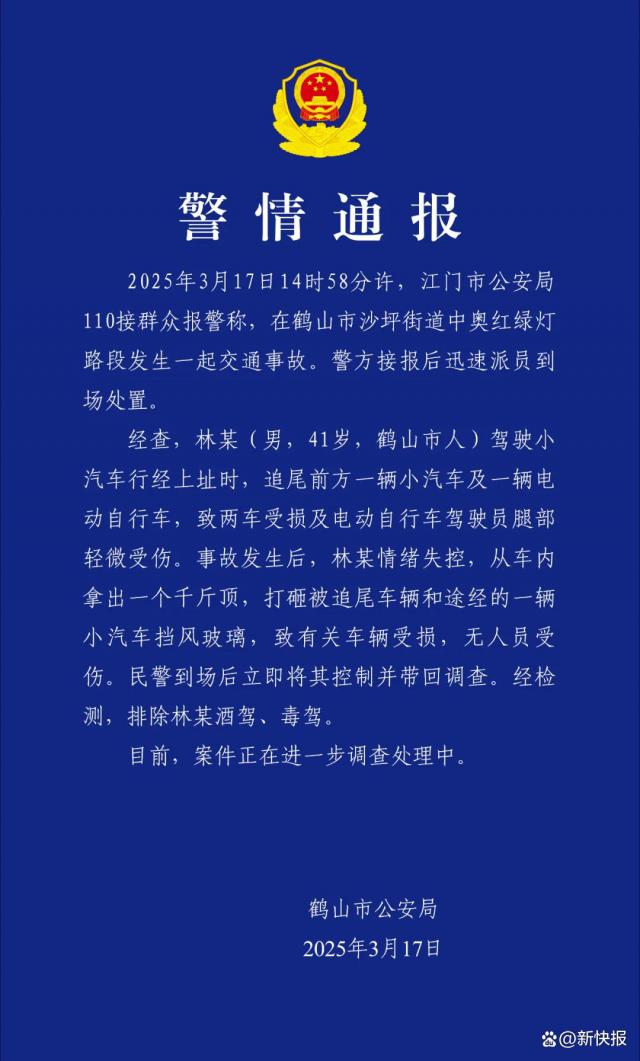 警情通报

2025年3月17日14时58分许，江门市公安局110接群众报警称，在鹤山市沙坪街道中奥红绿灯路段发生一起交通事故。警方接报后迅速派员到场处置。

经查，林某（男，41岁，鹤山市人）驾驶小汽车行经上址时，追尾前方一辆小汽车及一辆电动自行车，致两车受损及电动自行车驾驶员腿部轻微受伤。事故发生后，林某情绪失控，从车内拿出一个千斤顶，打砸被追尾车辆和途经的一辆小汽车挡风玻璃，致有关车辆受损，无人员受伤。民警到场后立即将其控制并带回调查。经检测，排除林某酒驾、毒驾。

目前，案件正在进一步调查处理中。

鹤山市公安局
2025年3月17日

@新快报